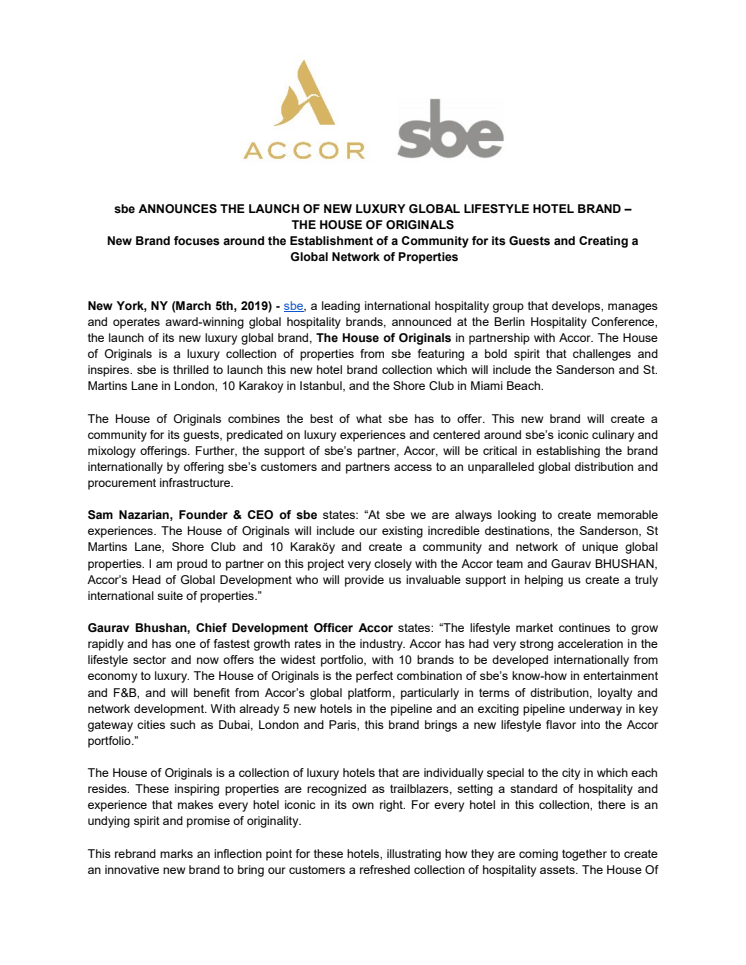 ACCOR

sbe

sbe ANNOUNCES THE LAUNCH OF NEW LUXURY GLOBAL LIFESTYLE HOTEL BRAND – THE HOUSE OF ORIGINALS
New Brand focuses around the Establishment of a Community for its Guests and Creating a Global Network of Properties

New York, NY (March 5th, 2019) - sbe, a leading international hospitality group that develops, manages and operates award-winning global hospitality brands, announced at the Berlin Hospitality Conference, the launch of its new luxury global brand, The House of Originals in partnership with Accor. The House of Originals is a luxury collection of properties from sbe featuring a bold spirit that challenges and inspires. sbe is thrilled to launch this new hotel brand collection which will include the Sanderson and St. Martins Lane in London, 10 Karakoy in Istanbul, and the Shore Club in Miami Beach.

The House of Originals combines the best of what sbe has to offer. This new brand will create a community for its guests, predicated on luxury experiences and centered around sbe's iconic culinary and mixology offerings. Further, the support of sbe's partner, Accor, will be critical in establishing the brand internationally by offering sbe's customers and partners access to an unparalleled global distribution and procurement infrastructure.

Sam Nazarian, Founder & CEO of sbe states: "At sbe we are always looking to create memorable experiences. The House of Originals will include our existing incredible destinations, the Sanderson, St Martins Lane, Shore Club and 10 Karaköy and create a community and network of unique global properties. I am proud to partner on this project very closely with the Accor team and Gaurav BHUSHAN, Accor's Head of Global Development who will provide us invaluable support in helping us create a truly international suite of properties."

Gaurav Bhushan, Chief Development Officer Accor states: "The lifestyle market continues to grow rapidly and has one of fastest growth rates in the industry. Accor has had very strong acceleration in the lifestyle sector and now offers the widest portfolio, with 10 brands to be developed internationally from economy to luxury. The House of Originals is the perfect combination of sbe's know-how in entertainment and F&B, and will benefit from Accor's global platform, particularly in terms of distribution, loyalty and network development. With already 5 new hotels in the pipeline and an exciting pipeline underway in key gateway cities such as Dubai, London and Paris, this brand brings a new lifestyle flavor into the Accor portfolio."

The House of Originals is a collection of luxury hotels that are individually special to the city in which each resides. These inspiring properties are recognized as trailblazers, setting a standard of hospitality and experience that makes every hotel iconic in its own right. For every hotel in this collection, there is an undying spirit and promise of originality.

This rebrand marks an inflection point for these hotels, illustrating how they are coming together to create an innovative new brand to bring our customers a refreshed collection of hospitality assets. The House Of